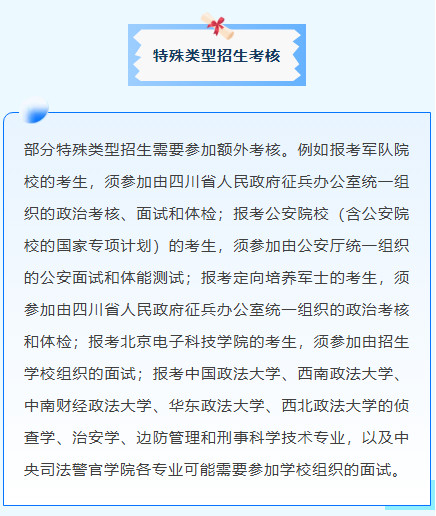 特殊类型招生考核

部分特殊类型招生需要参加额外考核。例如报考军队院校的考生，须参加由四川省人民政府征兵办公室统一组织的政治考核、面试和体检；报考公安院校（含公安院校的国家专项计划）的考生，须参加由公安厅统一组织的公安面试和体能测试；报考定向培养军士的考生，须参加由四川省人民政府征兵办公室统一组织的政治考核和体检；报考北京电子科技学院的考生，须参加由招生学校组织的面试；报考中国政法大学、西南政法大学、中南财经政法大学、华东政法大学、西北政法大学的侦查学、治安学、边防管理和刑事科学技术专业，以及中央司法警官学院各专业可能需要参加学校组织的面试。